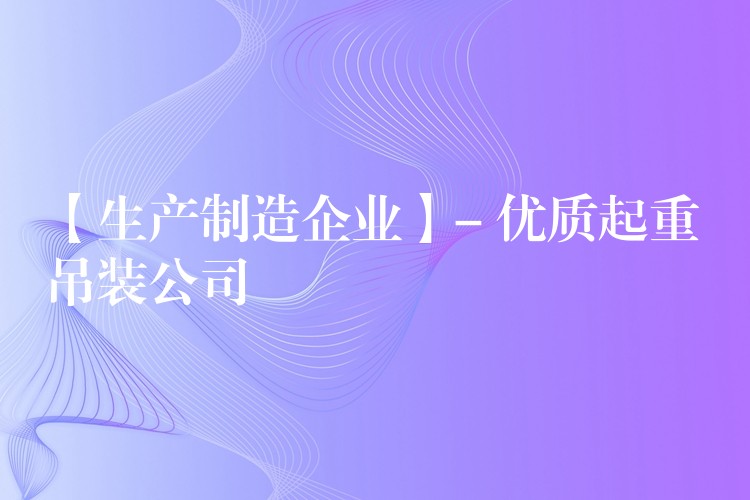 【生产制造企业】- 优质起重吊装公司